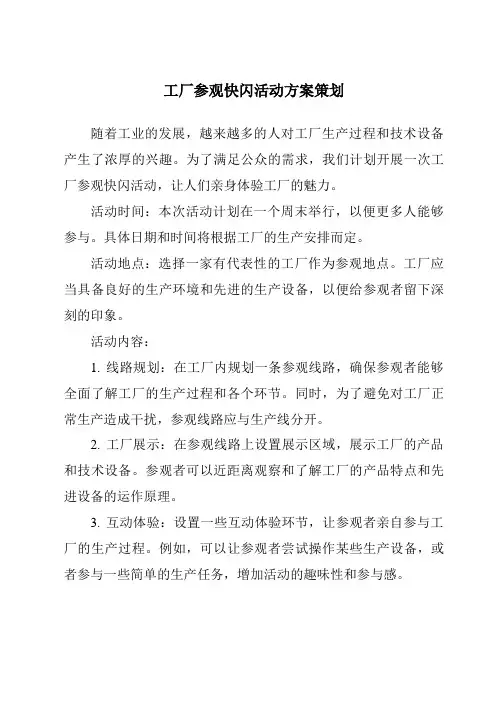 工厂参观快闪活动方案策划

随着工业的发展，越来越多的人对工厂生产过程和技术设备产生了浓厚的兴趣。为了满足公众的需求，我们计划开展一次工厂参观快闪活动，让人们亲身体验工厂的魅力。

活动时间：本次活动计划在一个周末举行，以便更多人能够参与。具体日期和时间将根据工厂的生产安排而定。

活动地点：选择一家有代表性的工厂作为参观地点。工厂应当具备良好的生产环境和先进的生产设备，以便给参观者留下深刻的印象。

活动内容：

1. 线路规划：在工厂内规划一条参观线路，确保参观者能够全面了解工厂的生产过程和各个环节。同时，为了避免对工厂正常生产造成干扰，参观线路应与生产线分开。

2. 工厂展示：在参观线路上设置展示区域，展示工厂的产品和技术设备。参观者可以近距离观察和了解工厂的产品特点和先进设备的运作原理。

3. 互动体验：设置一些互动体验环节，让参观者亲自参与工厂的生产过程。例如，可以让参观者尝试操作某些生产设备，或者参与一些简单的生产任务，增加活动的趣味性和参与感。